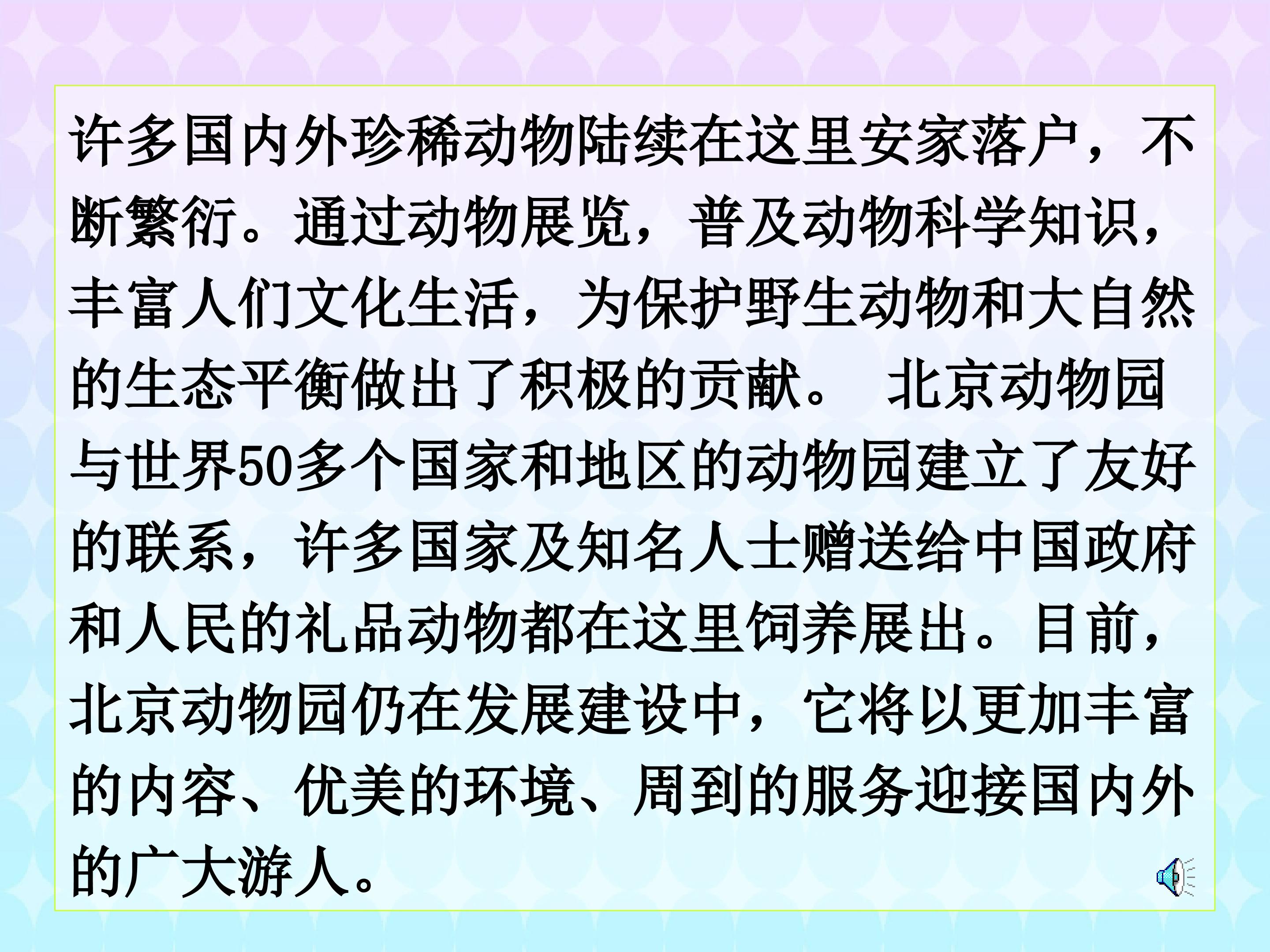 许多国内外珍稀动物陆续在这里安家落户，不断繁衍。通过动物展览，普及动物科学知识，丰富人们文化生活，为保护野生动物和大自然的生态平衡做出了积极的贡献。 北京动物园与世界50多个国家和地区的动物园建立了友好的联系，许多国家及知名人士赠送给中国政府和人民的礼品动物都在这里饲养展出。目前，北京动物园仍在发展建设中，它将以更加丰富的内容、优美的环境、周到的服务迎接国内外的广大游人。